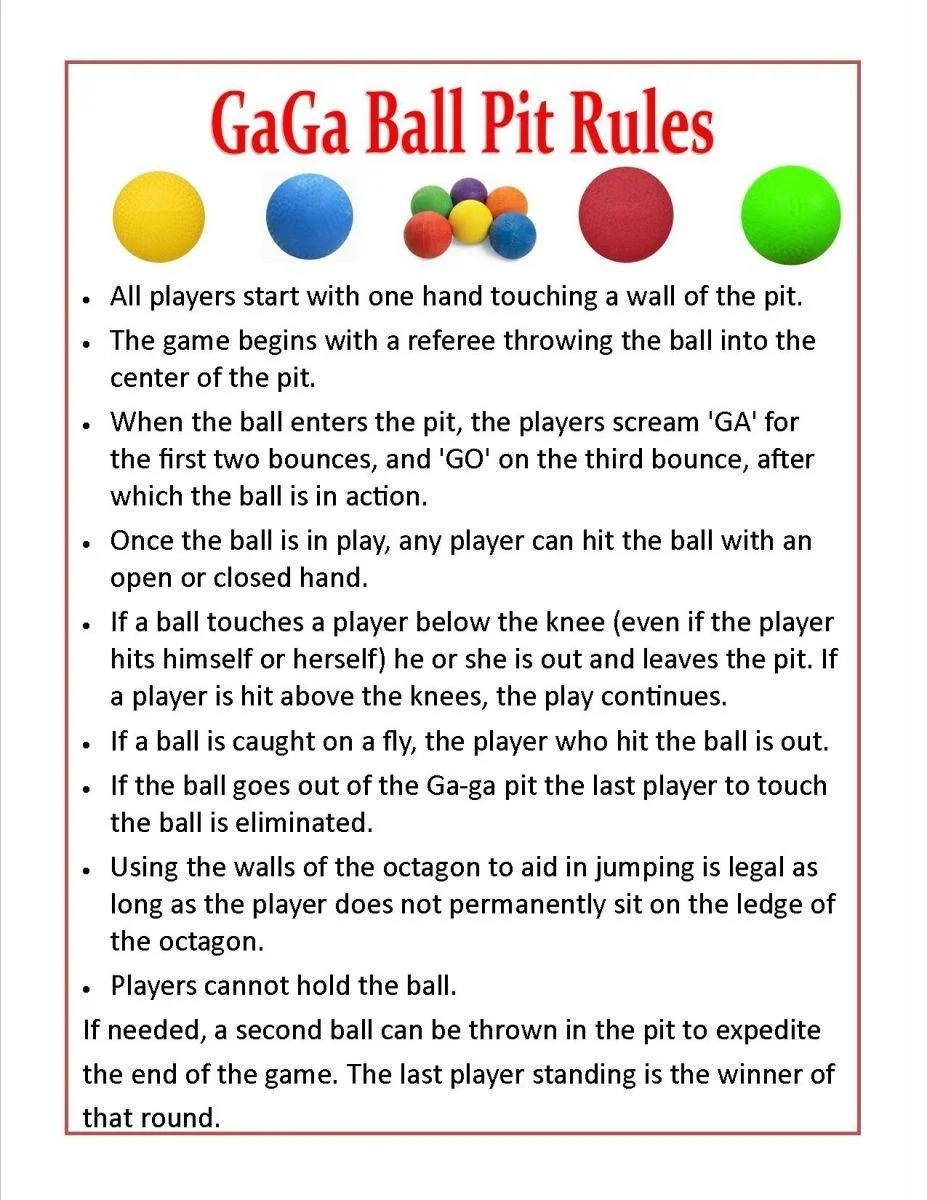 GaGa Ball Pit Rules

• All players start with one hand touching a wall of the pit.
• The game begins with a referee throwing the ball into the center of the pit.
• When the ball enters the pit, the players scream 'GA' for the first two bounces, and 'GO' on the third bounce, after which the ball is in action.
• Once the ball is in play, any player can hit the ball with an open or closed hand.
• If a ball touches a player below the knee (even if the player hits himself or herself) he or she is out and leaves the pit. If a player is hit above the knees, the play continues.
• If a ball is caught on a fly, the player who hit the ball is out.
• If the ball goes out of the Ga-ga pit the last player to touch the ball is eliminated.
• Using the walls of the octagon to aid in jumping is legal as long as the player does not permanently sit on the ledge of the octagon.
• Players cannot hold the ball.

If needed, a second ball can be thrown in the pit to expedite the end of the game. The last player standing is the winner of that round.